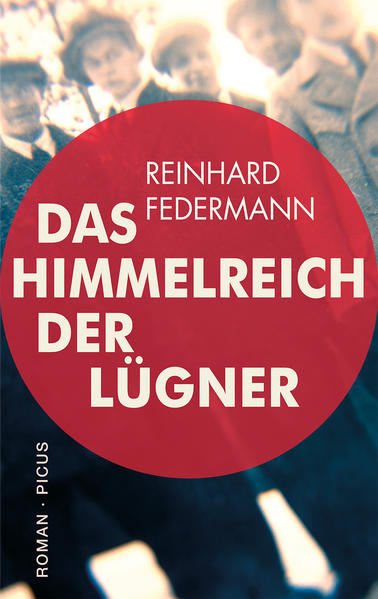 REINHARD FEDERMANN

DAS HIMMELREICH DER LÜGNER

ROMAN · PICUS